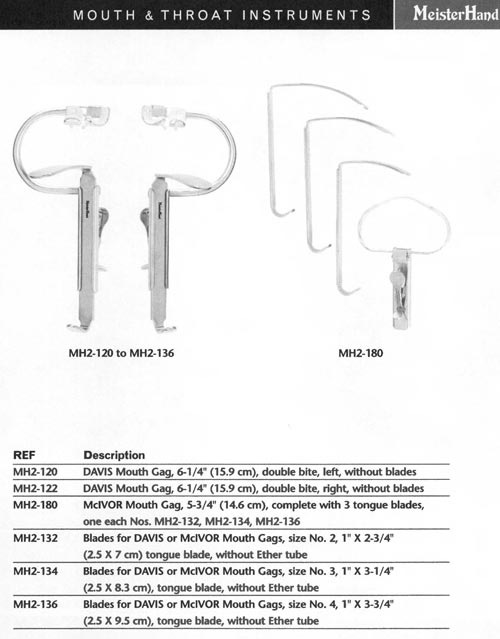 MOUTH & THROAT INSTRUMENTS

MeisterHand

MH2-120 to MH2-136

MH2-180

| REF | Description |
|---|---|
| MH2-120 | DAVIS Mouth Gag, 6-1/4" (15.9 cm), double bite, left, without blades |
| MH2-122 | DAVIS Mouth Gag, 6-1/4" (15.9 cm), double bite, right, without blades |
| MH2-180 | McIVOR Mouth Gag, 5-3/4" (14.6 cm), complete with 3 tongue blades, one each Nos. MH2-132, MH2-134, MH2-136 |
| MH2-132 | Blades for DAVIS or McIVOR Mouth Gags, size No. 2, 1" X 2-3/4" (2.5 X 7 cm) tongue blade, without Ether tube |
| MH2-134 | Blades for DAVIS or McIVOR Mouth Gags, size No. 3, 1" X 3-1/4" (2.5 X 8.3 cm), tongue blade, without Ether tube |
| MH2-136 | Blades for DAVIS or McIVOR Mouth Gags, size No. 4, 1" X 3-3/4" (2.5 X 9.5 cm), tongue blade, without Ether tube |